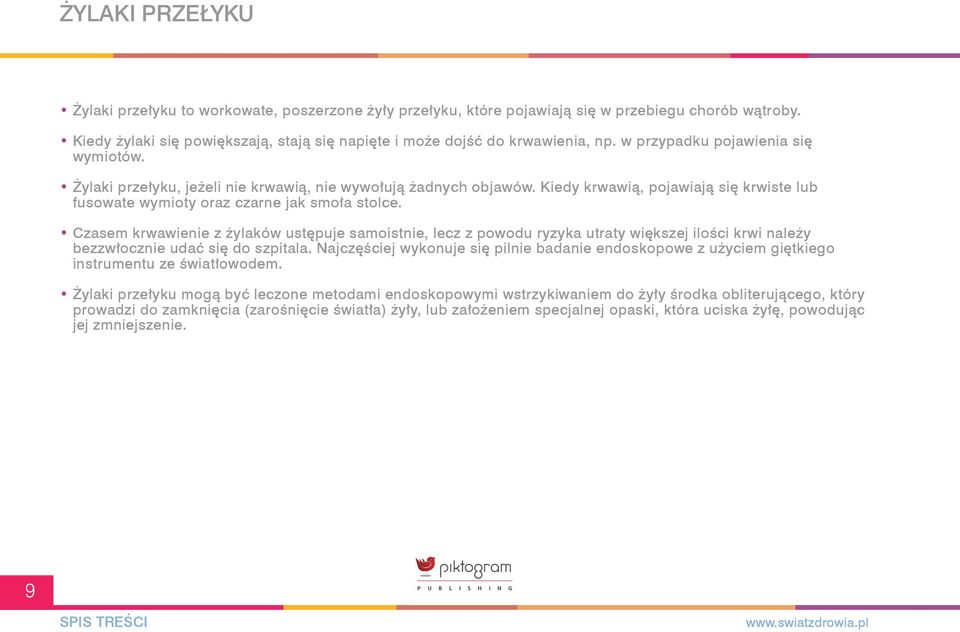 ŻYLAKI PRZEŁYKU

• Żylaki przełyku to workowate, poszerzone żyły przełyku, które pojawiają się w przebiegu chorób wątroby.

• Kiedy żylaki się powiększają, stają się napięte i może dojść do krwawienia, np. w przypadku pojawienia się wymiotów.

• Żylaki przełyku, jeżeli nie krwawią, nie wywołują żadnych objawów. Kiedy krwawią, pojawiają się krwiste lub fusowate wymioty oraz czarne jak smoła stolce.

• Czasem krwawienie z żylaków ustępuje samoistnie, lecz z powodu ryzyka utraty większej ilości krwi należy bezzwłocznie udać się do szpitala. Najczęściej wykonuje się pilnie badanie endoskopowe z użyciem giętkiego instrumentu ze światłowodem.

• Żylaki przełyku mogą być leczone metodami endoskopowymi wstrzykiwaniem do żyły środka obliterującego, który prowadzi do zamknięcia (zarośnięcie światła) żyły, lub założeniem specjalnej opaski, która uciska żyłę, powodując jej zmniejszenie.

9

piktogram
PUBLISHING

SPIS TREŚCI

www.swiatzdrowia.pl